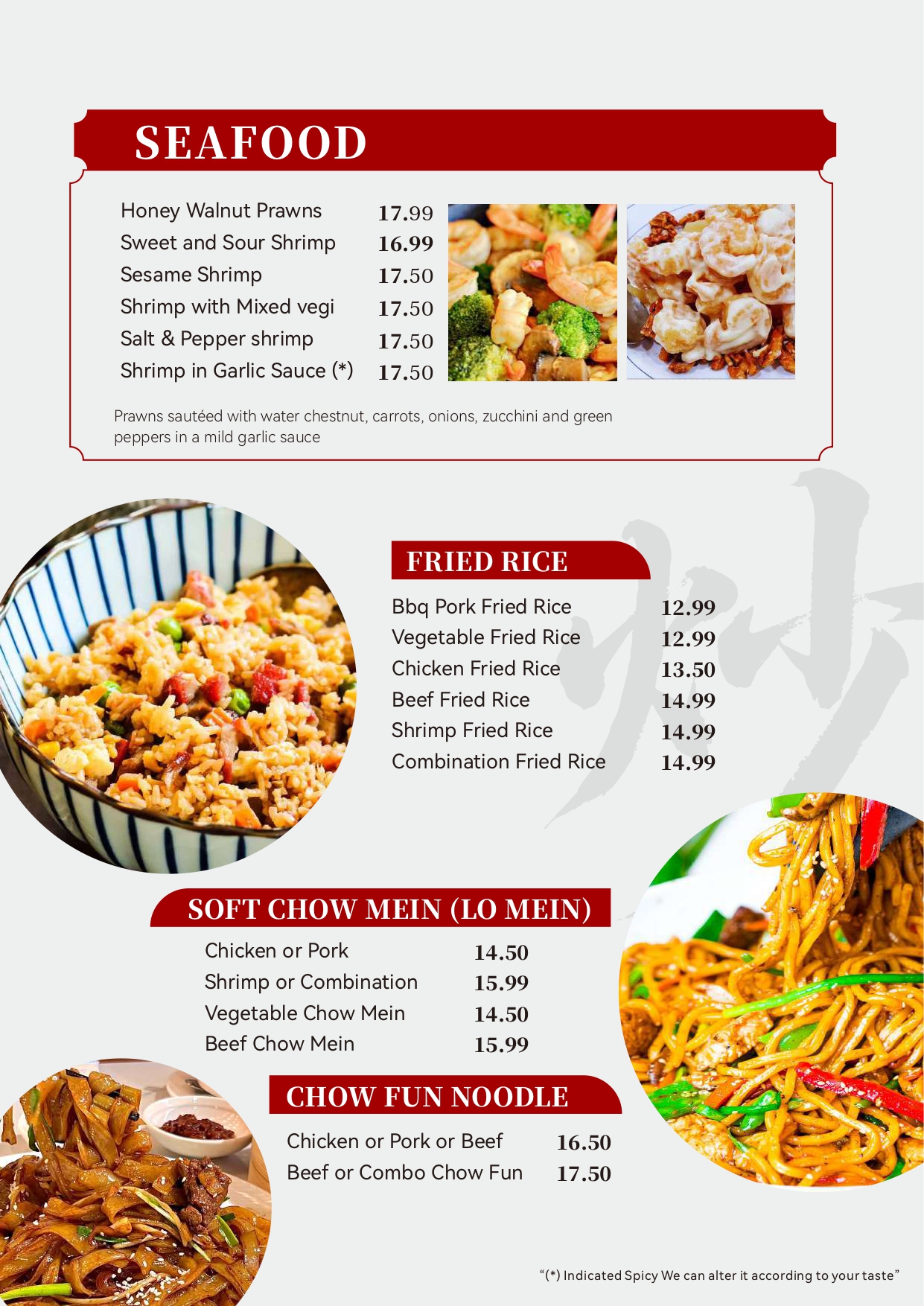 SEAFOOD

Honey Walnut Prawns 17.99
Sweet and Sour Shrimp 16.99
Sesame Shrimp 17.50
Shrimp with Mixed vegi 17.50
Salt & Pepper shrimp 17.50
Shrimp in Garlic Sauce (*) 17.50

Prawns sautéed with water chestnut, carrots, onions, zucchini and green peppers in a mild garlic sauce

FRIED RICE

Bbq Pork Fried Rice 12.99
Vegetable Fried Rice 12.99
Chicken Fried Rice 13.50
Beef Fried Rice 14.99
Shrimp Fried Rice 14.99
Combination Fried Rice 14.99

SOFT CHOW MEIN (LO MEIN)

Chicken or Pork 14.50
Shrimp or Combination 15.99
Vegetable Chow Mein 14.50
Beef Chow Mein 15.99

CHOW FUN NOODLE

Chicken or Pork or Beef 16.50
Beef or Combo Chow Fun 17.50

"(*) Indicated Spicy We can alter it according to your taste"

炒